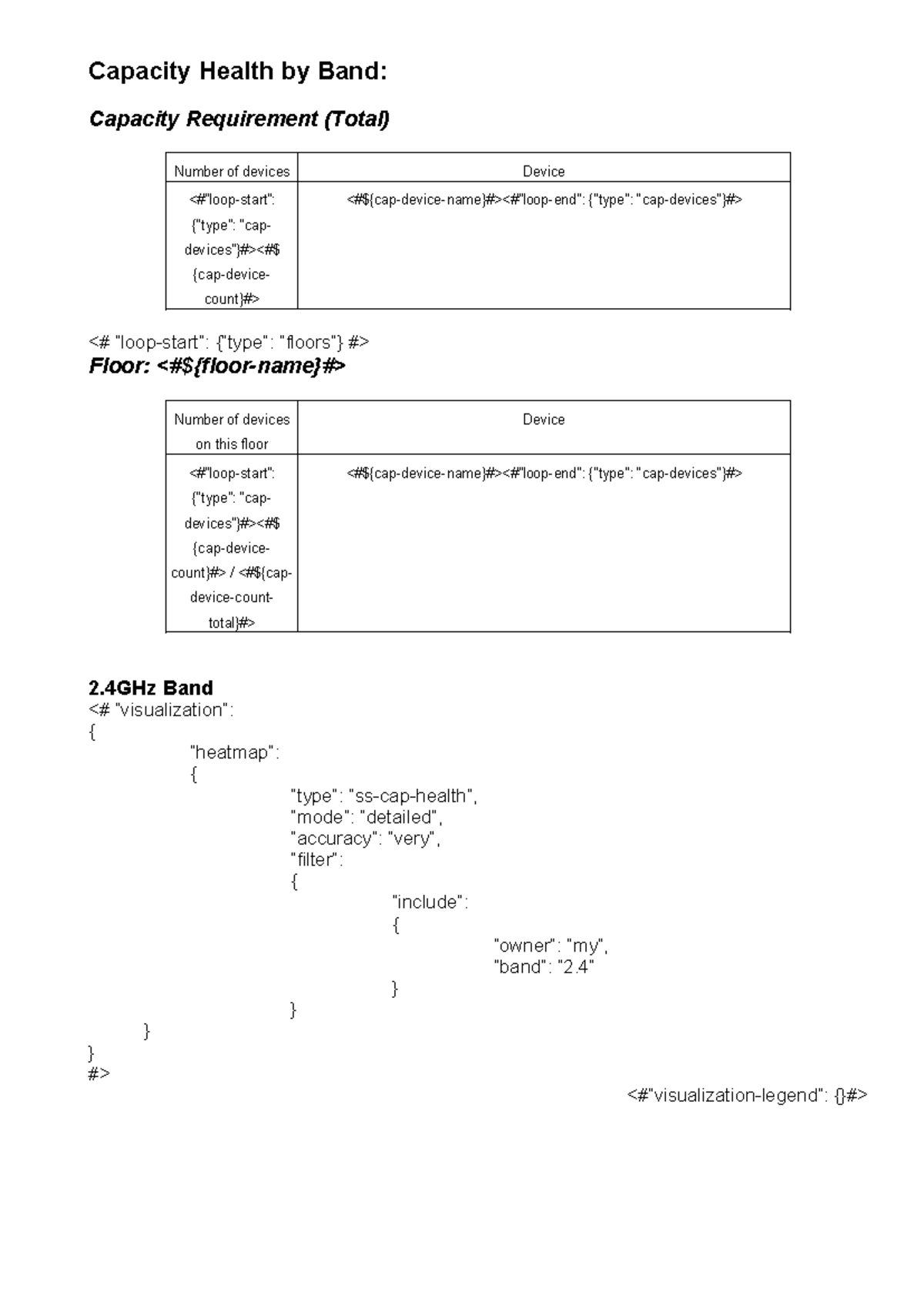 Capacity Health by Band:

Capacity Requirement (Total)

| Number of devices | Device |
|---|---|
| <#"loop-start": {"type": "cap-devices"}#><#${cap-device-count}#> | <#${cap-device-name}#><#"loop-end": {"type": "cap-devices"}#> |

<# "loop-start": {"type": "floors"} #>
Floor: <#${floor-name}#>

| Number of devices on this floor | Device |
|---|---|
| <#"loop-start": {"type": "cap-devices"}#><#${cap-device-count}#> / <#${cap-device-count-total}#> | <#${cap-device-name}#><#"loop-end": {"type": "cap-devices"}#> |

2.4GHz Band
<# "visualization":
{
"heatmap":
{
"type": "ss-cap-health",
"mode": "detailed",
"accuracy": "very",
"filter":
{
"include":
{
"owner": "my",
"band": "2.4"
}
}
}
}
#>

<#"visualization-legend": {}#>